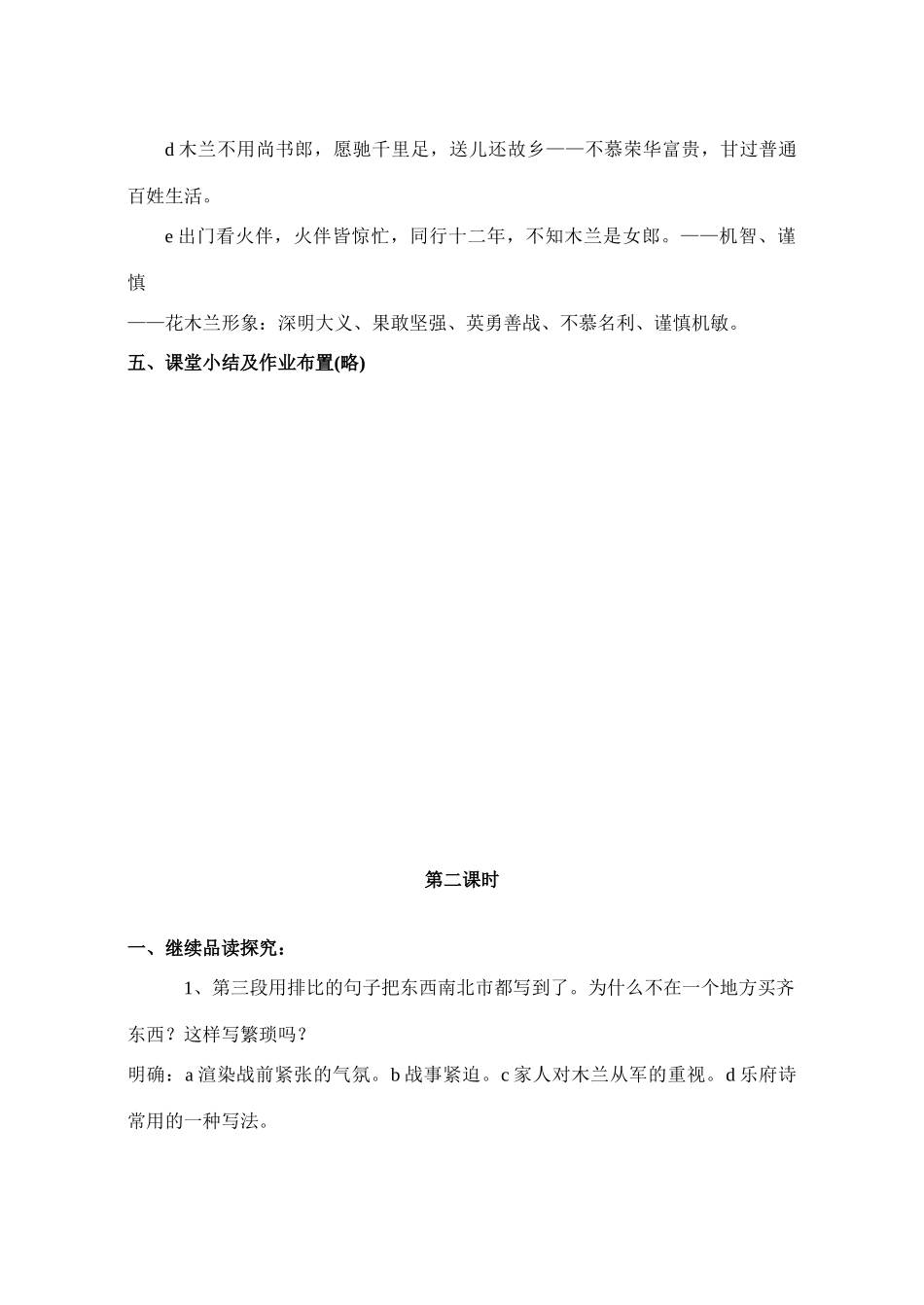 d 木兰不用尚书郎，愿驰千里足，送儿还故乡——不慕荣华富贵，甘过普通百姓生活。

e 出门看火伴，火伴皆惊忙，同行十二年，不知木兰是女郎。——机智、谨慎

——花木兰形象：深明大义、果敢坚强、英勇善战、不慕名利、谨慎机敏。

五、课堂小结及作业布置(略)

第二课时

一、继续品读探究：

1、第三段用排比的句子把东西南北市都写到了。为什么不在一个地方买齐东西？这样写繁琐吗？

明确：a 渲染战前紧张的气氛。b 战事紧迫。c 家人对木兰从军的重视。d 乐府诗常用的一种写法。